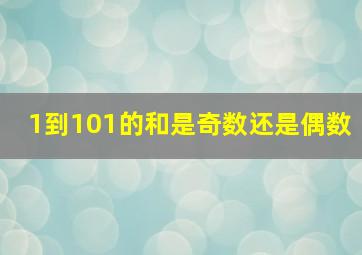 1到101的和是奇数还是偶数